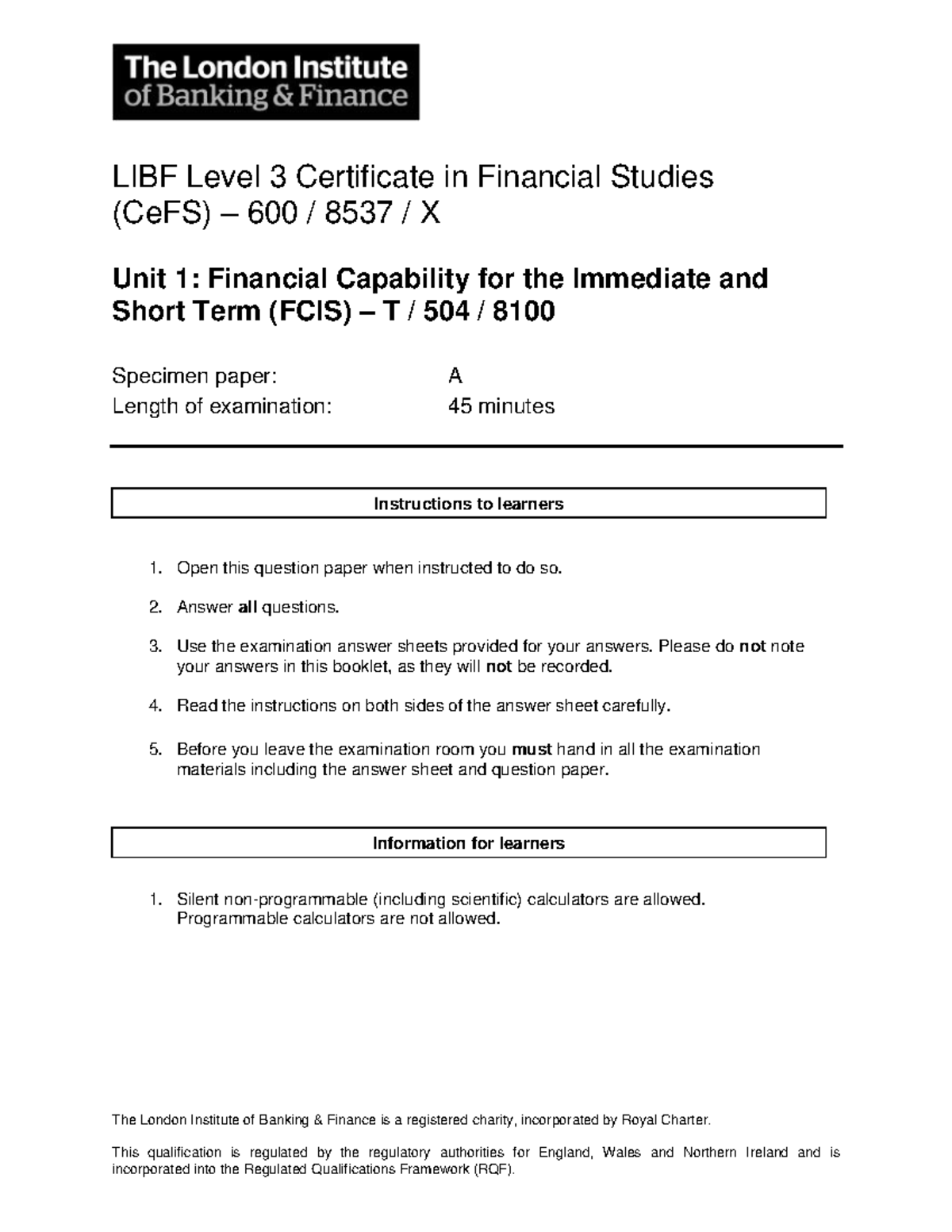 The London Institute of Banking & Finance

LIBF Level 3 Certificate in Financial Studies (CeFS) – 600 / 8537 / X

Unit 1: Financial Capability for the Immediate and Short Term (FCIS) – T / 504 / 8100

Specimen paper: A
Length of examination: 45 minutes

Instructions to learners

1. Open this question paper when instructed to do so.

2. Answer all questions.

3. Use the examination answer sheets provided for your answers. Please do not note your answers in this booklet, as they will not be recorded.

4. Read the instructions on both sides of the answer sheet carefully.

5. Before you leave the examination room you must hand in all the examination materials including the answer sheet and question paper.

Information for learners

1. Silent non-programmable (including scientific) calculators are allowed. Programmable calculators are not allowed.

The London Institute of Banking & Finance is a registered charity, incorporated by Royal Charter.

This qualification is regulated by the regulatory authorities for England, Wales and Northern Ireland and is incorporated into the Regulated Qualifications Framework (RQF).